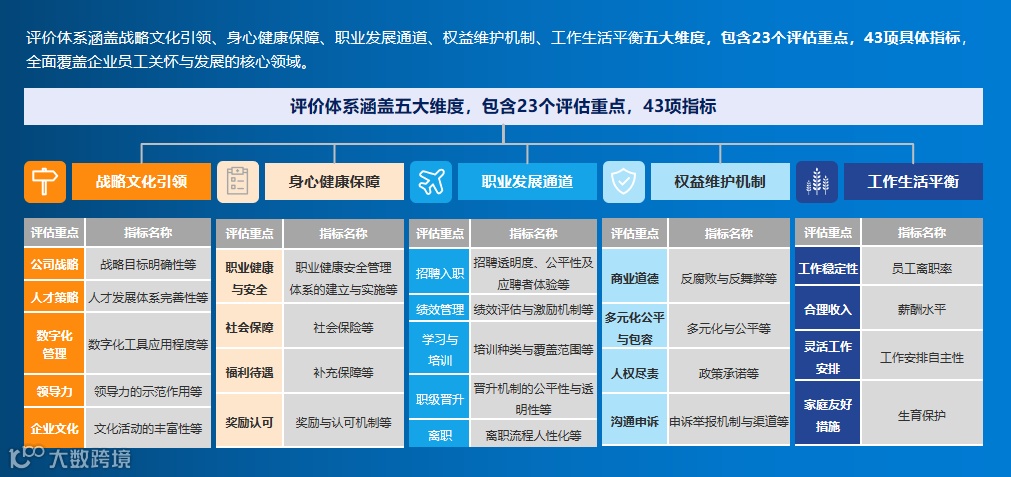 评价体系涵盖战略文化引领、身心健康保障、职业发展通道、权益维护机制、工作生活平衡五大维度，包含23个评估重点，43项具体指标，全面覆盖企业员工关怀与发展的核心领域。

评价体系涵盖五大维度，包含23个评估重点，43项指标

战略文化引领

| 评估重点 | 指标名称 |
|---|---|
| 公司战略 | 战略目标明确性等 |
| 人才策略 | 人才发展体系完善性等 |
| 数字化管理 | 数字化工具应用程度等 |
| 领导力 | 领导力的示范作用等 |
| 企业文化 | 文化活动的丰富性等 |

身心健康保障

| 评估重点 | 指标名称 |
|---|---|
| 职业健康与安全 | 职业健康安全管理体系的建立与实施等 |
| 社会保障 | 社会保险等 |
| 福利待遇 | 补充保障等 |
| 奖励认可 | 奖励与认可机制等 |

职业发展通道

| 评估重点 | 指标名称 |
|---|---|
| 招聘入职 | 招聘透明度、公平性及应聘者体验等 |
| 绩效管理 | 绩效评估与激励机制等 |
| 学习与培训 | 培训种类与覆盖范围等 |
| 职级晋升 | 晋升机制的公平性与透明性等 |
| 离职 | 离职流程人性化等 |

权益维护机制

| 评估重点 | 指标名称 |
|---|---|
| 商业道德 | 反腐败与反舞弊等 |
| 多元化公平与包容 | 多元化与公平等 |
| 人权尽责 | 政策承诺等 |
| 沟通申诉 | 申诉举报机制与渠道等 |

工作生活平衡

| 评估重点 | 指标名称 |
|---|---|
| 工作稳定性 | 员工离职率 |
| 合理收入 | 薪酬水平 |
| 灵活工作安排 | 工作安排自主性 |
| 家庭友好措施 | 生育保护 |

大数跨境